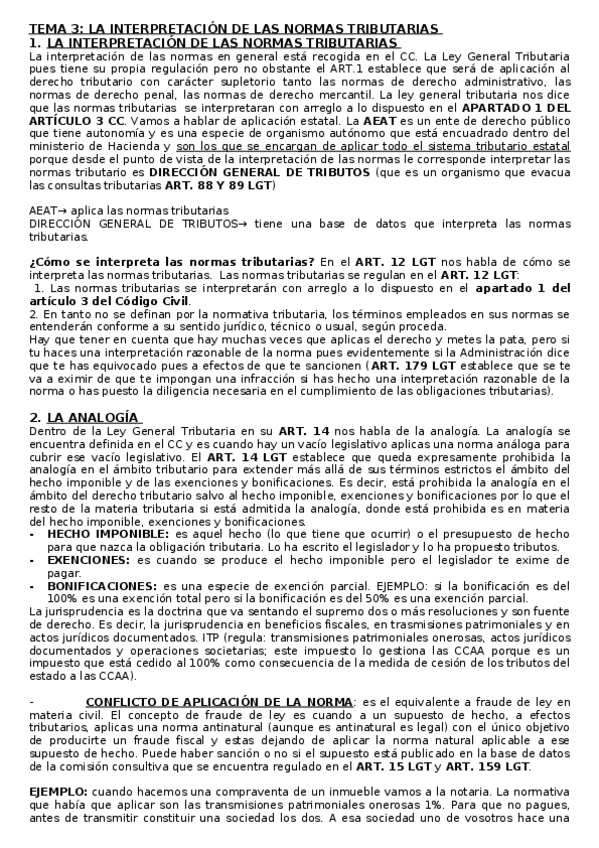 TEMA 3: LA INTERPRETACIÓN DE LAS NORMAS TRIBUTARIAS
1. LA INTERPRETACIÓN DE LAS NORMAS TRIBUTARIAS
La interpretación de las normas en general está recogida en el CC. La Ley General Tributaria pues tiene su propia regulación pero no obstante el ART.1 establece que será de aplicación al derecho tributario con carácter supletorio tanto las normas de derecho administrativo, las normas de derecho penal, las normas de derecho mercantil. La ley general tributaria nos dice que las normas tributarias se interpretaran con arreglo a lo dispuesto en el APARTADO 1 DEL ARTÍCULO 3 CC. Vamos a hablar de aplicación estatal. La AEAT es un ente de derecho público que tiene autonomía y es una especie de organismo autónomo que está encuadrado dentro del ministerio de Hacienda y son los que se encargan de aplicar todo el sistema tributario estatal porque desde el punto de vista de la interpretación de las normas le corresponde interpretar las normas tributario es DIRECCIÓN GENERAL DE TRIBUTOS (que es un organismo que evacua las consultas tributarias ART. 88 Y 89 LGT)

AEAT→ aplica las normas tributarias
DIRECCIÓN GENERAL DE TRIBUTOS→ tiene una base de datos que interpreta las normas tributarias.

¿Cómo se interpreta las normas tributarias? En el ART. 12 LGT nos habla de cómo se interpreta las normas tributarias. Las normas tributarias se regulan en el ART. 12 LGT:
1. Las normas tributarias se interpretarán con arreglo a lo dispuesto en el apartado 1 del artículo 3 del Código Civil.
2. En tanto no se definan por la normativa tributaria, los términos empleados en sus normas se entenderán conforme a su sentido jurídico, técnico o usual, según proceda.
Hay que tener en cuenta que hay muchas veces que aplicas el derecho y metes la pata, pero si tu haces una interpretación razonable de la norma pues evidentemente si la Administración dice que te has equivocado pues a efectos de que te sancionen (ART. 179 LGT establece que se te va a eximir de que te impongan una infracción si has hecho una interpretación razonable de la norma o has puesto la diligencia necesaria en el cumplimiento de las obligaciones tributarias).

2. LA ANALOGÍA
Dentro de la Ley General Tributaria en su ART. 14 nos habla de la analogía. La analogía se encuentra definida en el CC y es cuando hay un vacío legislativo aplicas una norma análoga para cubrir ese vacío legislativo. El ART. 14 LGT establece que queda expresamente prohibida la analogía en el ámbito tributario para extender más allá de sus términos estrictos el ámbito del hecho imponible y de las exenciones y bonificaciones. Es decir, está prohibida la analogía en el ámbito del derecho tributario salvo al hecho imponible, exenciones y bonificaciones por lo que el resto de la materia tributaria si está admitida la analogía, donde está prohibida es en materia del hecho imponible, exenciones y bonificaciones.
- HECHO IMPONIBLE: es aquel hecho (lo que tiene que ocurrir) o el presupuesto de hecho para que nazca la obligación tributaria. Lo ha escrito el legislador y lo ha propuesto tributos.
- EXENCIONES: es cuando se produce el hecho imponible pero el legislador te exime de pagar.
- BONIFICACIONES: es una especie de exención parcial. EJEMPLO: si la bonificación es del 100% es una exención total pero si la bonificación es del 50% es una exención parcial.
La jurisprudencia es la doctrina que va sentando el supremo dos o más resoluciones y son fuente de derecho. Es decir, la jurisprudencia en beneficios fiscales, en trasmisiones patrimoniales y en actos jurídicos documentados. ITP (regula: transmisiones patrimoniales onerosas, actos jurídicos documentados y operaciones societarias; este impuesto lo gestiona las CCAA porque es un impuesto que está cedido al 100% como consecuencia de la medida de cesión de los tributos del estado a las CCAA).

- CONFLICTO DE APLICACIÓN DE LA NORMA: es el equivalente a fraude de ley en materia civil. El concepto de fraude de ley es cuando a un supuesto de hecho, a efectos tributarios, aplicas una norma antinatural (aunque es antinatural es legal) con el único objetivo de producirte un fraude fiscal y estas dejando de aplicar la norma natural aplicable a ese supuesto de hecho. Puede haber sanción o no si el supuesto está publicado en la base de datos de la comisión consultiva que se encuentra regulado en el ART. 15 LGT y ART. 159 LGT.

EJEMPLO: cuando hacemos una compraventa de un inmueble vamos a la notaria. La normativa que había que aplicar son las transmisiones patrimoniales onerosas 1%. Para que no pagues, antes de transmitir constituir una sociedad los dos. A esa sociedad uno de vosotros hace una